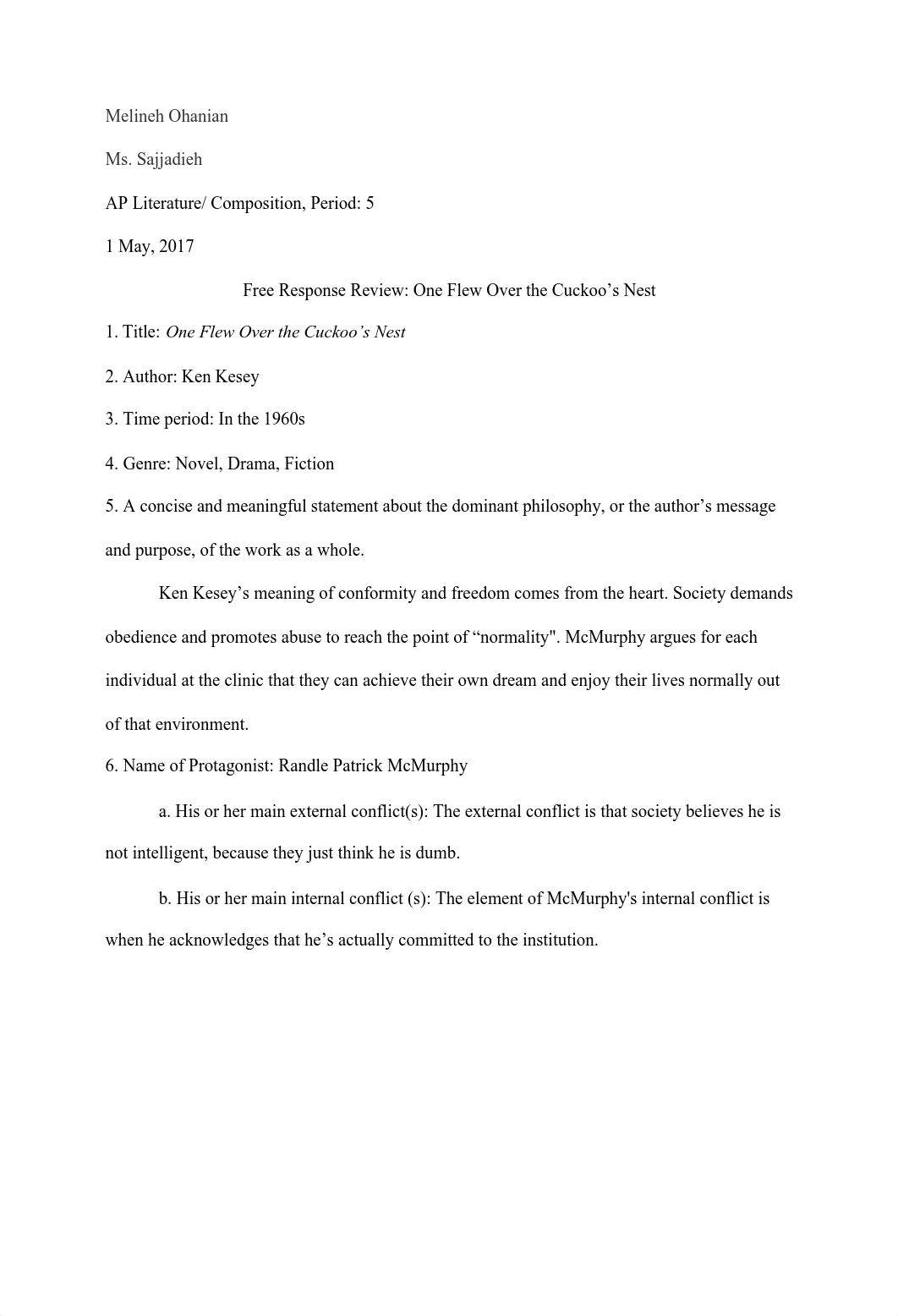 Melineh Ohanian

Ms. Sajjadieh

AP Literature/ Composition, Period: 5

1 May, 2017

Free Response Review: One Flew Over the Cuckoo’s Nest

1. Title: One Flew Over the Cuckoo’s Nest

2. Author: Ken Kesey

3. Time period: In the 1960s

4. Genre: Novel, Drama, Fiction

5. A concise and meaningful statement about the dominant philosophy, or the author’s message and purpose, of the work as a whole.

Ken Kesey’s meaning of conformity and freedom comes from the heart. Society demands obedience and promotes abuse to reach the point of “normality". McMurphy argues for each individual at the clinic that they can achieve their own dream and enjoy their lives normally out of that environment.

6. Name of Protagonist: Randle Patrick McMurphy

a. His or her main external conflict(s): The external conflict is that society believes he is not intelligent, because they just think he is dumb.

b. His or her main internal conflict (s): The element of McMurphy's internal conflict is when he acknowledges that he’s actually committed to the institution.